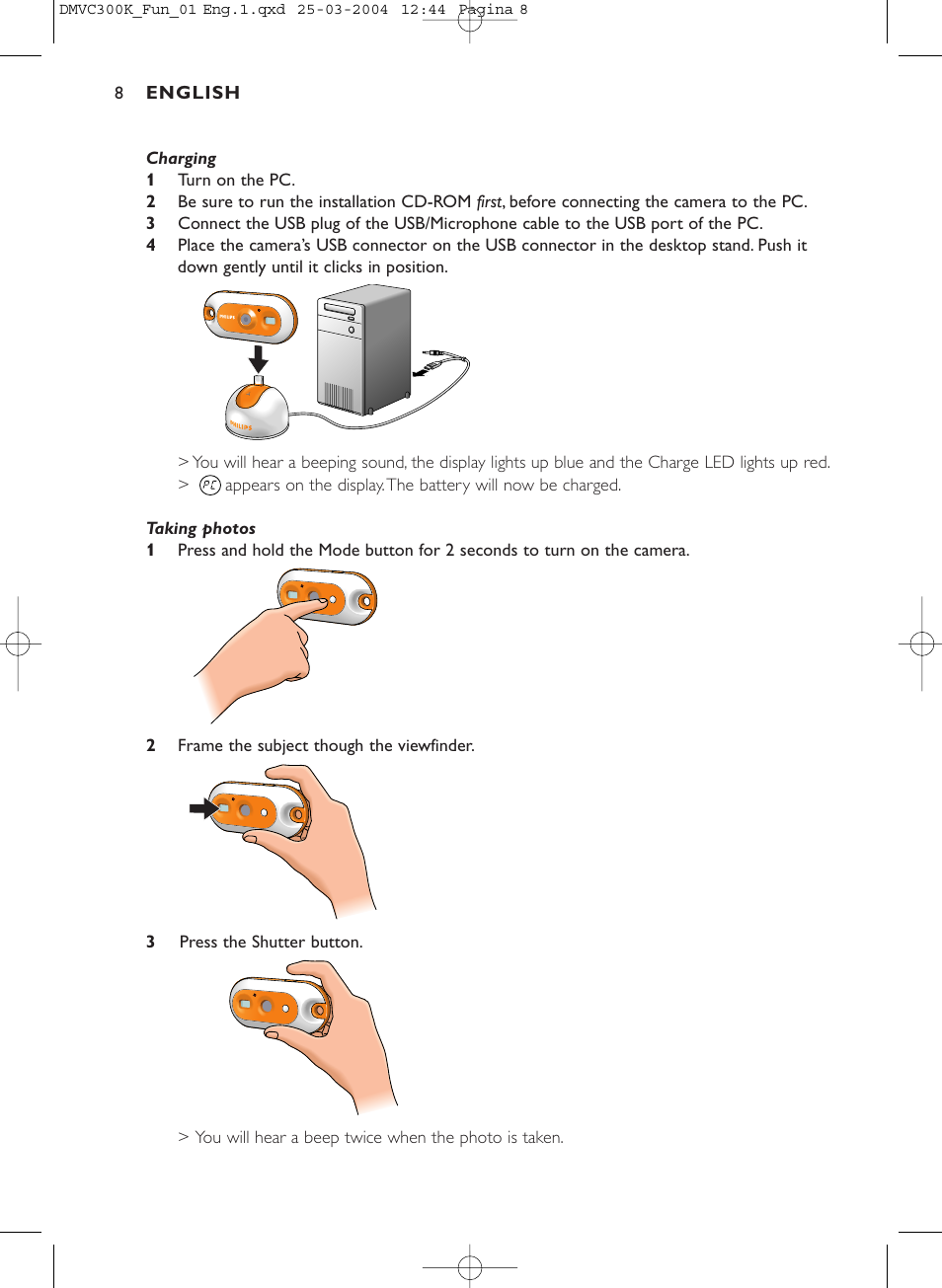 DMVC300K_Fun_01 Eng.1.qxd 25-03-2004 12:44 Pagina 8

8 ENGLISH

Charging
1 Turn on the PC.
2 Be sure to run the installation CD-ROM first, before connecting the camera to the PC.
3 Connect the USB plug of the USB/Microphone cable to the USB port of the PC.
4 Place the camera's USB connector on the USB connector in the desktop stand. Push it down gently until it clicks in position.

PHILIPS

PHILIPS

> You will hear a beeping sound, the display lights up blue and the Charge LED lights up red.
> PC appears on the display. The battery will now be charged.

Taking photos
1 Press and hold the Mode button for 2 seconds to turn on the camera.

2 Frame the subject though the viewfinder.

3 Press the Shutter button.

> You will hear a beep twice when the photo is taken.